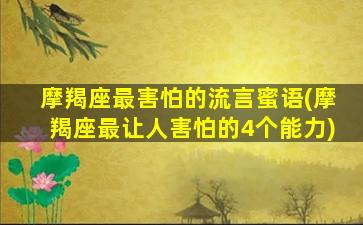 摩羯座最害怕的流言蜜语(摩羯座最让人害怕的4个能力)